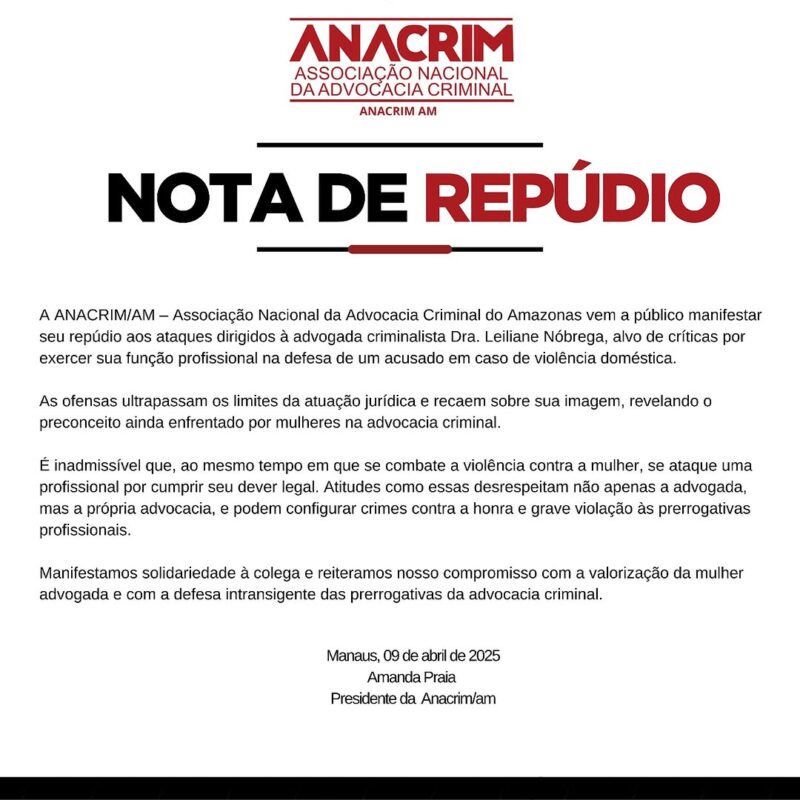 ANACRIM
ASSOCIAÇÃO NACIONAL
DA ADVOCACIA CRIMINAL
ANACRIM AM

NOTA DE REPÚDIO

A ANACRIM/AM – Associação Nacional da Advocacia Criminal do Amazonas vem a público manifestar seu repúdio aos ataques dirigidos à advogada criminalista Dra. Leiliane Nóbrega, alvo de críticas por exercer sua função profissional na defesa de um acusado em caso de violência doméstica.

As ofensas ultrapassam os limites da atuação jurídica e recaem sobre sua imagem, revelando o preconceito ainda enfrentado por mulheres na advocacia criminal.

É inadmissível que, ao mesmo tempo em que se combate a violência contra a mulher, se ataque uma profissional por cumprir seu dever legal. Atitudes como essas desrespeitam não apenas a advogada, mas a própria advocacia, e podem configurar crimes contra a honra e grave violação às prerrogativas profissionais.

Manifestamos solidariedade à colega e reiteramos nosso compromisso com a valorização da mulher advogada e com a defesa intransigente das prerrogativas da advocacia criminal.

Manaus, 09 de abril de 2025
Amanda Praia
Presidente da Anacrim/am